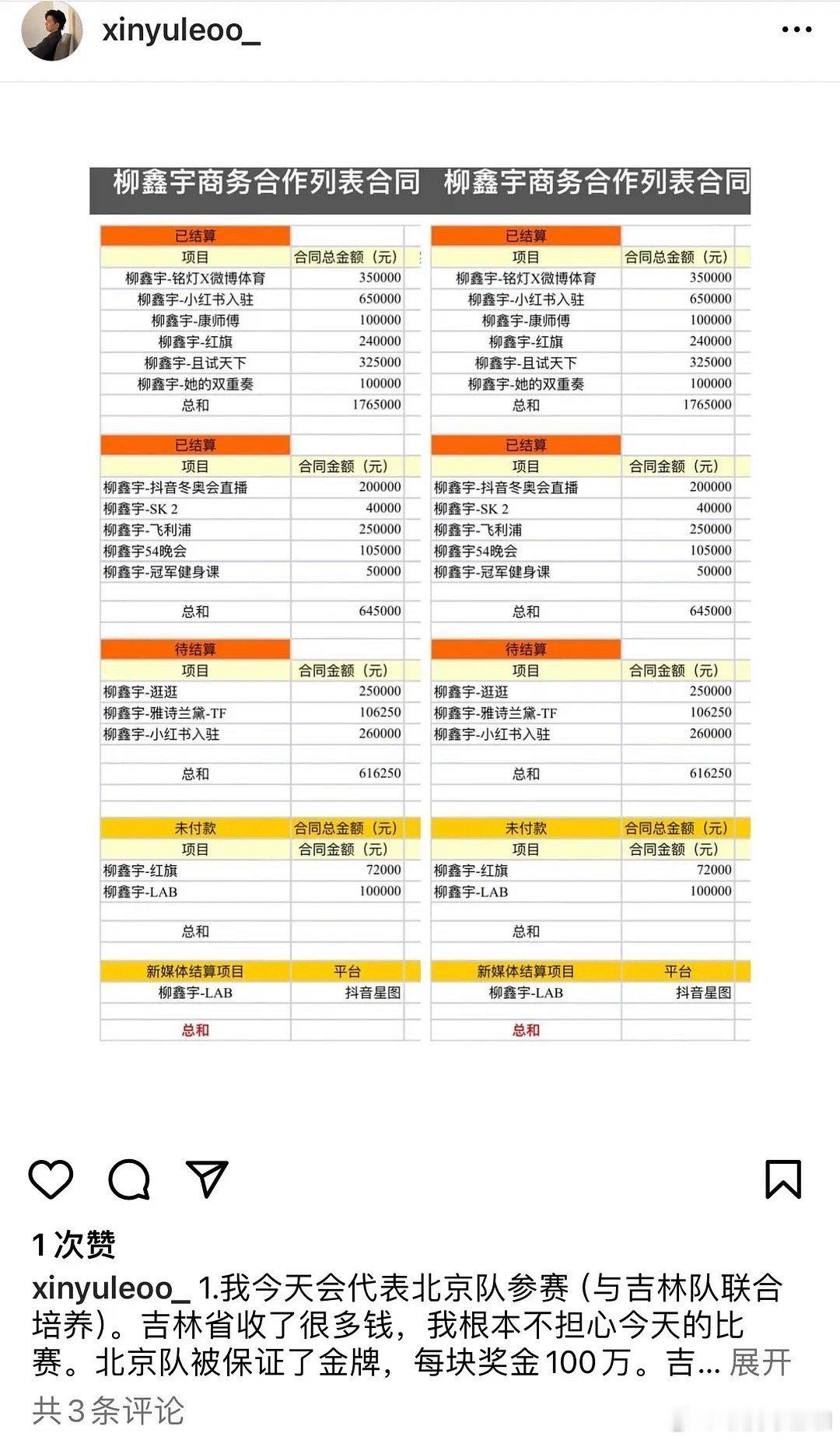 xinyuleoo_

柳鑫宇商务合作列表合同

| 已结算 | |
|---|---|
| 项目 | 合同总金额（元） |
| 柳鑫宇-铭灯X微博体育 | 350000 |
| 柳鑫宇-小红书入驻 | 650000 |
| 柳鑫宇-康师傅 | 100000 |
| 柳鑫宇-红旗 | 240000 |
| 柳鑫宇-且试天下 | 325000 |
| 柳鑫宇-她的双重奏 | 100000 |
| 总和 | 1765000 |

| 已结算 | |
|---|---|
| 项目 | 合同金额（元） |
| 柳鑫宇-抖音冬奥会直播 | 200000 |
| 柳鑫宇-SK 2 | 40000 |
| 柳鑫宇-飞利浦 | 250000 |
| 柳鑫宇54晚会 | 105000 |
| 柳鑫宇-冠军健身课 | 50000 |
| 总和 | 645000 |

| 待结算 | |
|---|---|
| 项目 | 合同金额（元） |
| 柳鑫宇-逛逛 | 250000 |
| 柳鑫宇-雅诗兰黛-TF | 106250 |
| 柳鑫宇-小红书入驻 | 260000 |
| 总和 | 616250 |

| 未付款 | 合同总金额（元） |
|---|---|
| 项目 | 合同金额（元） |
| 柳鑫宇-红旗 | 72000 |
| 柳鑫宇-LAB | 100000 |
| 总和 | |

| 新媒体结算项目 | 平台 |
|---|---|
| 柳鑫宇-LAB | 抖音星图 |
| 总和 | |

柳鑫宇商务合作列表合同

| 已结算 | |
|---|---|
| 项目 | 合同总金额（元） |
| 柳鑫宇-铭灯X微博体育 | 350000 |
| 柳鑫宇-小红书入驻 | 650000 |
| 柳鑫宇-康师傅 | 100000 |
| 柳鑫宇-红旗 | 240000 |
| 柳鑫宇-且试天下 | 325000 |
| 柳鑫宇-她的双重奏 | 100000 |
| 总和 | 1765000 |

| 已结算 | |
|---|---|
| 项目 | 合同金额（元） |
| 柳鑫宇-抖音冬奥会直播 | 200000 |
| 柳鑫宇-SK 2 | 40000 |
| 柳鑫宇-飞利浦 | 250000 |
| 柳鑫宇54晚会 | 105000 |
| 柳鑫宇-冠军健身课 | 50000 |
| 总和 | 645000 |

| 待结算 | |
|---|---|
| 项目 | 合同金额（元） |
| 柳鑫宇-逛逛 | 250000 |
| 柳鑫宇-雅诗兰黛-TF | 106250 |
| 柳鑫宇-小红书入驻 | 260000 |
| 总和 | 616250 |

| 未付款 | 合同总金额（元） |
|---|---|
| 项目 | 合同金额（元） |
| 柳鑫宇-红旗 | 72000 |
| 柳鑫宇-LAB | 100000 |
| 总和 | |

| 新媒体结算项目 | 平台 |
|---|---|
| 柳鑫宇-LAB | 抖音星图 |
| 总和 | |

1 次赞

xinyuleoo_ 1.我今天会代表北京队参赛（与吉林队联合培养）。吉林省收了很多钱，我根本不担心今天的比赛。北京队被保证了金牌，每块奖金100万。吉... 展开

共 3 条评论